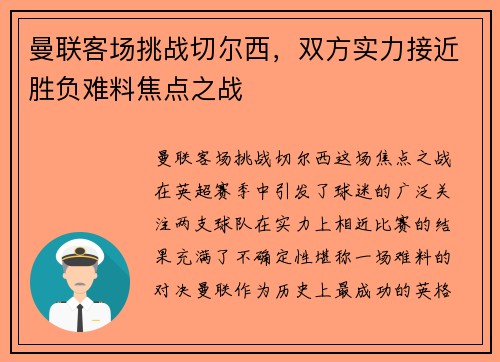 曼联客场挑战切尔西，双方实力接近胜负难料焦点之战

曼联客场挑战切尔西这场焦点之战在英超赛季中引发了球迷的广泛关注两支球队在实力上相近比赛的结果充满了不确定性堪称一场难料的对决曼联作为历史上最成功的英格